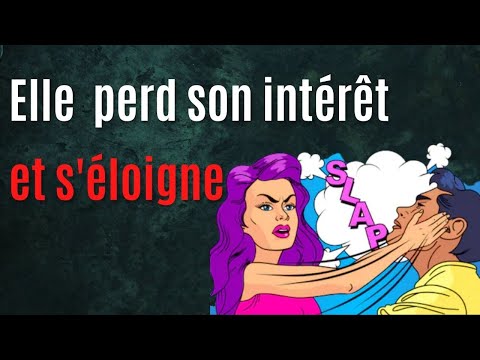 Elle perd son intérêt
et s'éloigne

SLAP